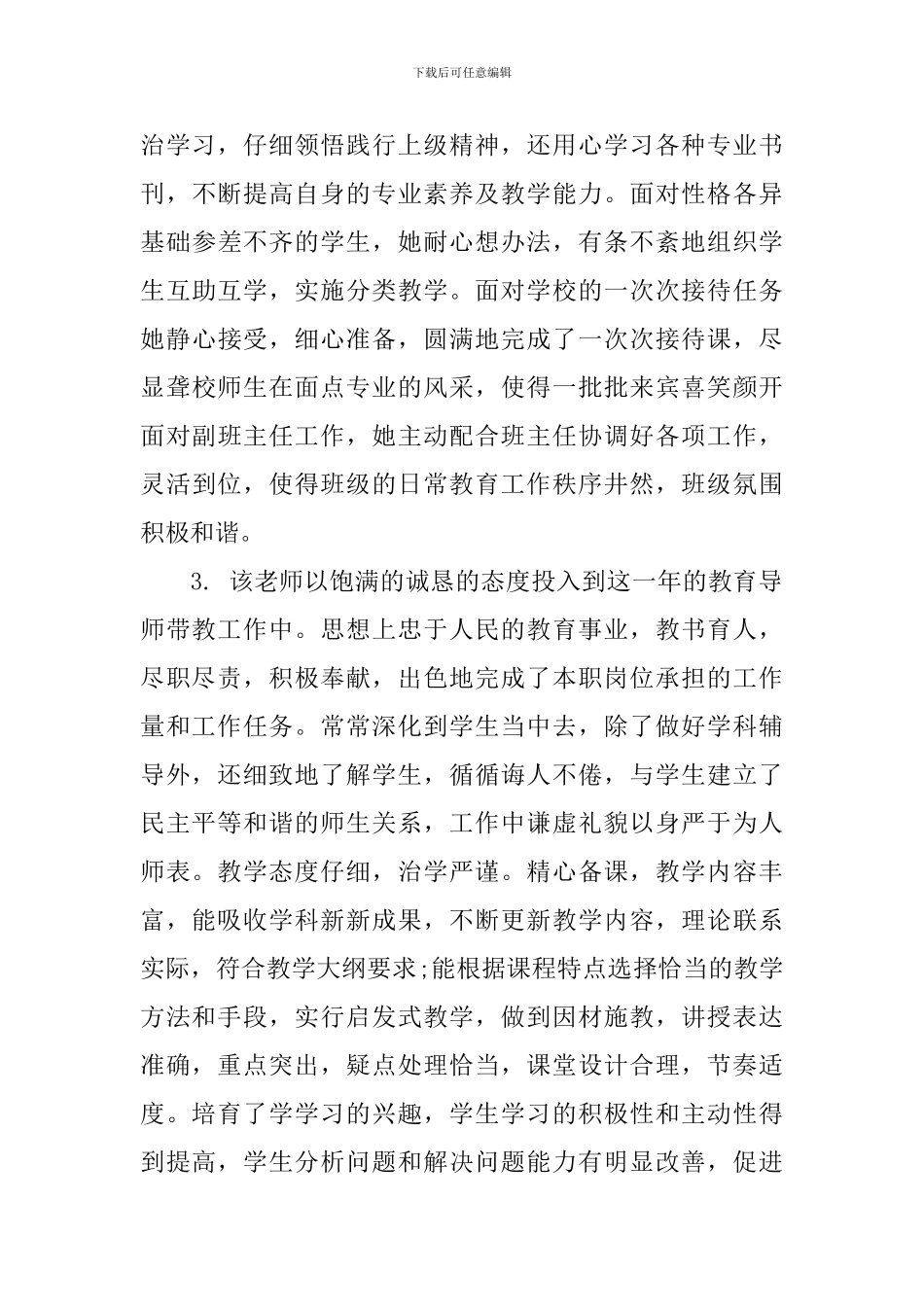 下载后可任意编辑

治学习，仔细领悟践行上级精神，还用心学习各种专业书刊，不断提高自身的专业素养及教学能力。面对性格各异基础参差不齐的学生，她耐心想办法，有条不紊地组织学生互助互学，实施分类教学。面对学校的一次次接待任务她静心接受，细心准备，圆满地完成了一次次接待课，尽显聋校师生在面点专业的风采，使得一批批来宾喜笑颜开面对副班主任工作，她主动配合班主任协调好各项工作，灵活到位，使得班级的日常教育工作秩序井然，班级氛围积极和谐。

3. 该老师以饱满的诚恳的态度投入到这一年的教育导师带教工作中。思想上忠于人民的教育事业，教书育人，尽职尽责，积极奉献，出色地完成了本职岗位承担的工作量和工作任务。常常深化到学生当中去，除了做好学科辅导外，还细致地了解学生，循循诲人不倦，与学生建立了民主平等和谐的师生关系，工作中谦虚礼貌以身严于为人师表。教学态度仔细，治学严谨。精心备课，教学内容丰富，能吸收学科新新成果，不断更新教学内容，理论联系实际，符合教学大纲要求;能根据课程特点选择恰当的教学方法和手段，实行启发式教学，做到因材施教，讲授表达准确，重点突出，疑点处理恰当，课堂设计合理，节奏适度。培育了学学习的兴趣，学生学习的积极性和主动性得到提高，学生分析问题和解决问题能力有明显改善，促进